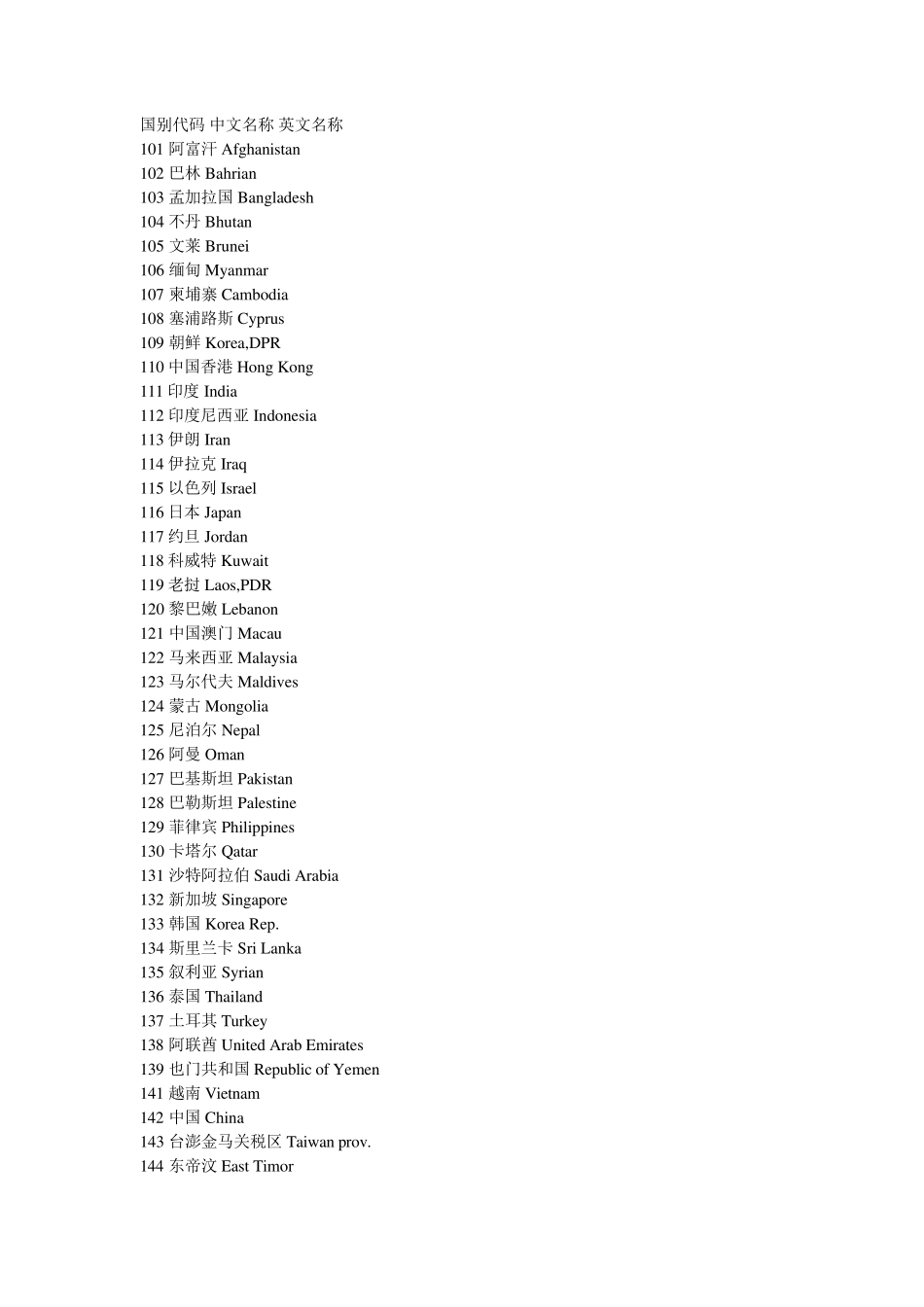 国别代码 中文名称 英文名称
101 阿富汗 Afghanistan
102 巴林 Bahrian
103 孟加拉国 Bangladesh
104 不丹 Bhutan
105 文莱 Brunei
106 缅甸 Myanmar
107 柬埔寨 Cambodia
108 塞浦路斯 Cyprus
109 朝鲜 Korea,DPR
110 中国香港 Hong Kong
111 印度 India
112 印度尼西亚 Indonesia
113 伊朗 Iran
114 伊拉克 Iraq
115 以色列 Israel
116 日本 Japan
117 约旦 Jordan
118 科威特 Kuwait
119 老挝 Laos,PDR
120 黎巴嫩 Lebanon
121 中国澳门 Macau
122 马来西亚 Malaysia
123 马尔代夫 Maldives
124 蒙古 Mongolia
125 尼泊尔 Nepal
126 阿曼 Oman
127 巴基斯坦 Pakistan
128 巴勒斯坦 Palestine
129 菲律宾 Philippines
130 卡塔尔 Qatar
131 沙特阿拉伯 Saudi Arabia
132 新加坡 Singapore
133 韩国 Korea Rep.
134 斯里兰卡 Sri Lanka
135 叙利亚 Syrian
136 泰国 Thailand
137 土耳其 Turkey
138 阿联酋 United Arab Emirates
139 也门共和国 Republic of Yemen
141 越南 Vietnam
142 中国 China
143 台澎金马关税区 Taiwan prov.
144 东帝汶 East Timor